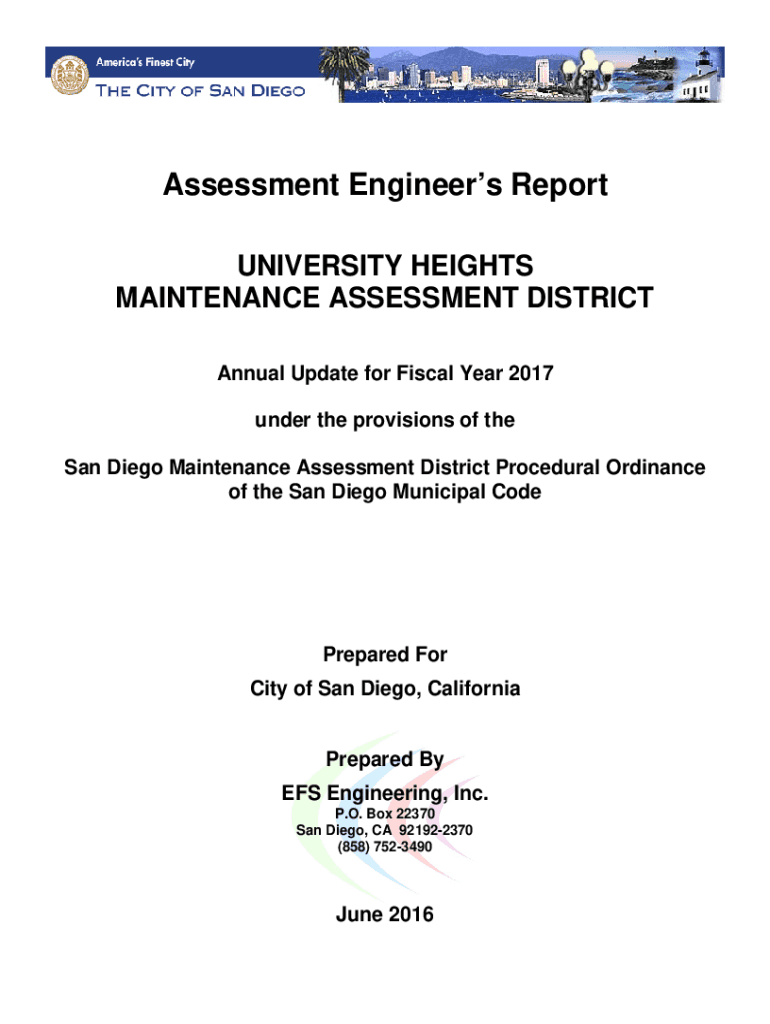 America's Finest City
THE CITY OF SAN DIEGO

Assessment Engineer's Report

UNIVERSITY HEIGHTS
MAINTENANCE ASSESSMENT DISTRICT

Annual Update for Fiscal Year 2017

under the provisions of the

San Diego Maintenance Assessment District Procedural Ordinance of the San Diego Municipal Code

Prepared For
City of San Diego, California

Prepared By
EFS Engineering, Inc.
P.O. Box 22370
San Diego, CA 92192-2370
(858) 752-3490

June 2016